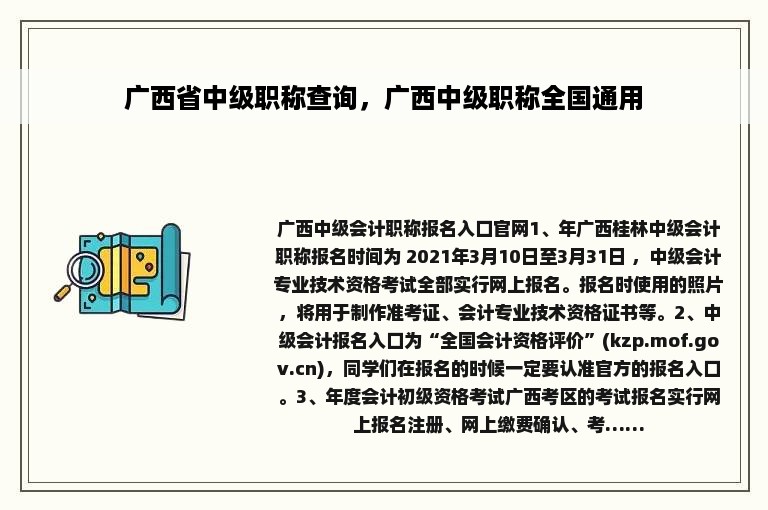 广西省中级职称查询，广西中级职称全国通用

广西中级会计职称报名入口官网1、年广西桂林中级会计职称报名时间为 2021年3月10日至3月31日 ，中级会计专业技术资格考试全部实行网上报名。报名时使用的照片，将用于制作准考证、会计专业技术资格证书等。2、中级会计报名入口为“全国会计资格评价”(kzp.mof.gov.cn)，同学们在报名的时候一定要认准官方的报名入口。3、年度会计初级资格考试广西考区的考试报名实行网上报名注册、网上缴费确认、考......